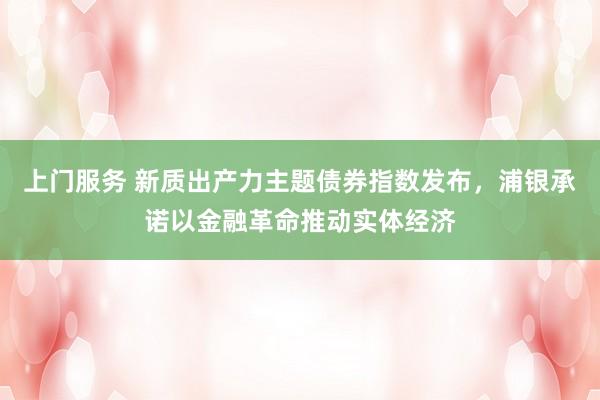 上门服务 新质出产力主题债券指数发布，浦银承诺以金融革命推动实体经济